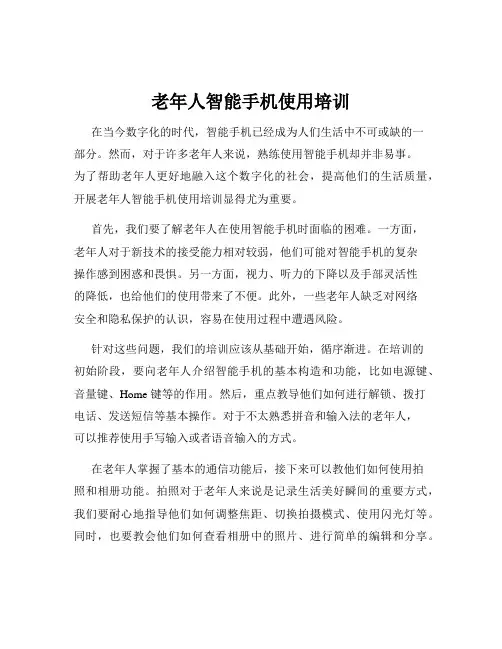 老年人智能手机使用培训

在当今数字化的时代，智能手机已经成为人们生活中不可或缺的一部分。然而，对于许多老年人来说，熟练使用智能手机却并非易事。为了帮助老年人更好地融入这个数字化的社会，提高他们的生活质量，开展老年人智能手机使用培训显得尤为重要。

首先，我们要了解老年人在使用智能手机时面临的困难。一方面，老年人对于新技术的接受能力相对较弱，他们可能对智能手机的复杂操作感到困惑和畏惧。另一方面，视力、听力的下降以及手部灵活性的降低，也给他们的使用带来了不便。此外，一些老年人缺乏对网络安全和隐私保护的认识，容易在使用过程中遭遇风险。

针对这些问题，我们的培训应该从基础开始，循序渐进。在培训的初始阶段，要向老年人介绍智能手机的基本构造和功能，比如电源键、音量键、Home 键等的作用。然后，重点教导他们如何进行解锁、拨打电话、发送短信等基本操作。对于不太熟悉拼音和输入法的老年人，可以推荐使用手写输入或者语音输入的方式。

在老年人掌握了基本的通信功能后，接下来可以教他们如何使用拍照和相册功能。拍照对于老年人来说是记录生活美好瞬间的重要方式，我们要耐心地指导他们如何调整焦距、切换拍摄模式、使用闪光灯等。同时，也要教会他们如何查看相册中的照片、进行简单的编辑和分享。